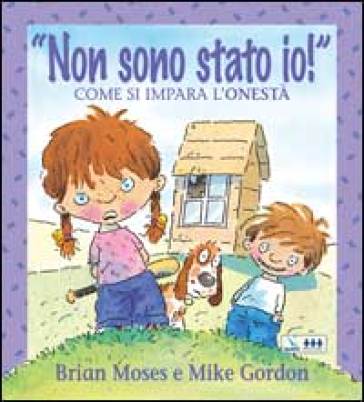 "Non sono stato io!"
COME SI IMPARA L'ONESTÀ

Brian Moses e Mike Gordon